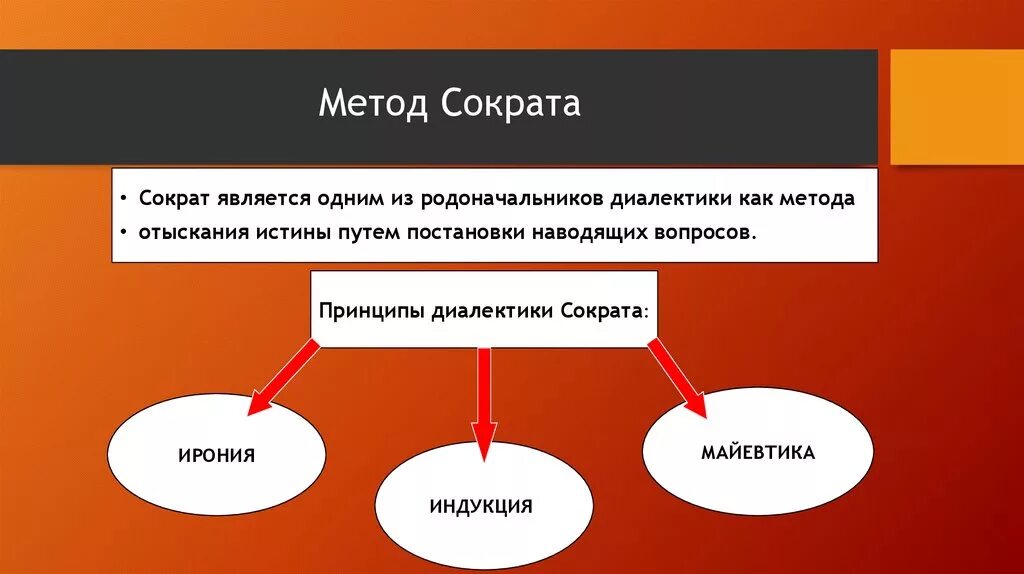 Метод Сократа

• Сократ является одним из родоначальников диалектики как метода
• отыскания истины путем постановки наводящих вопросов.

Принципы диалектики Сократа:

ИРОНИЯ

ИНДУКЦИЯ

МАЙЕВТИКА